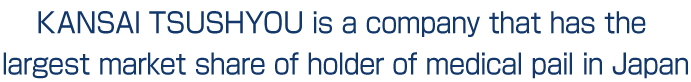 KANSAI TSUSHYOU is a company that has the largest market share of holder of medical pail in Japan